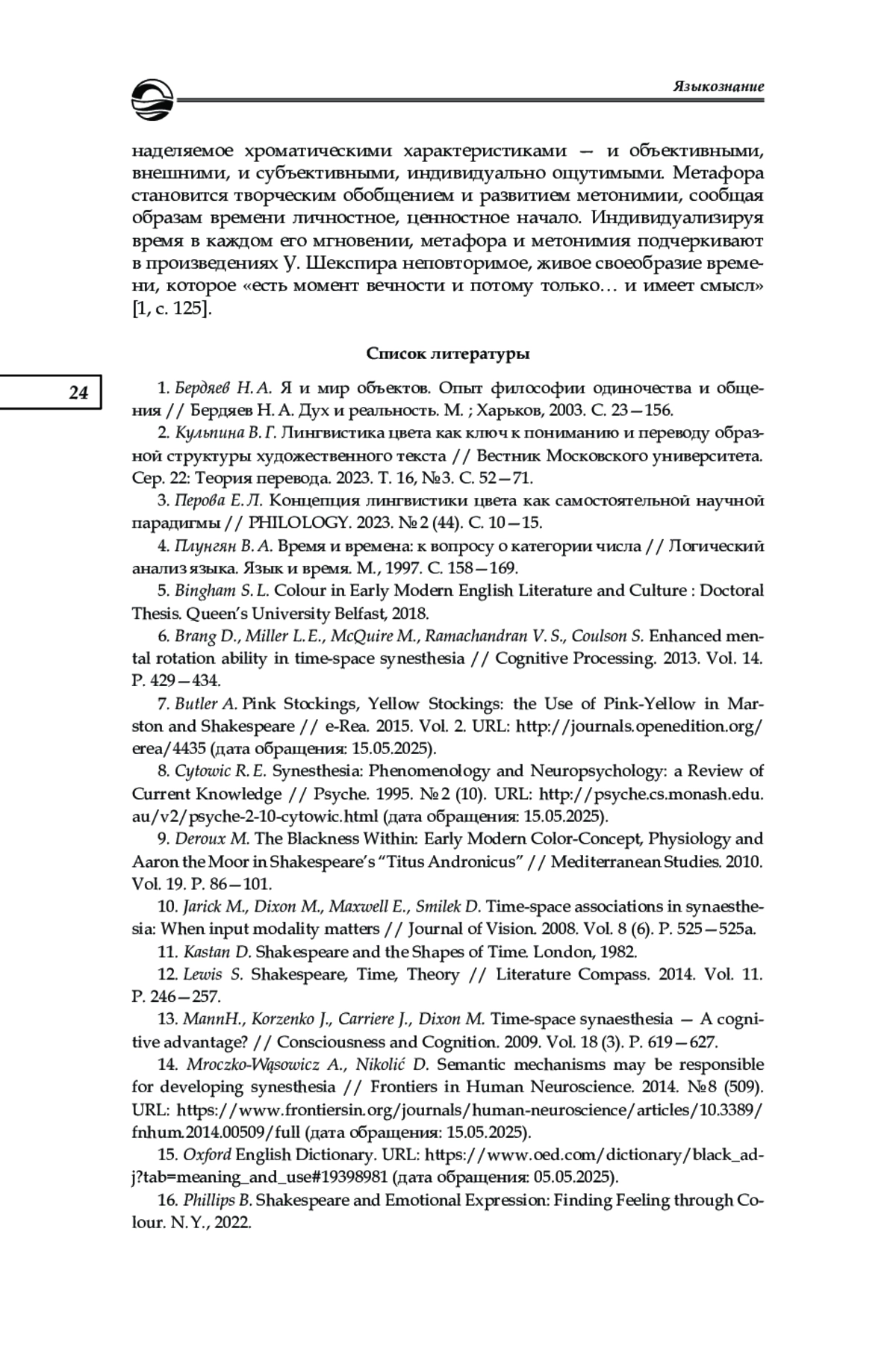 Языкознание

наделяемое хроматическими характеристиками — и объективными, внешними, и субъективными, индивидуально ощутимыми. Метафора становится творческим обобщением и развитием метонимии, сообщая образам времени личностное, ценностное начало. Индивидуализируя время в каждом его мгновении, метафора и метонимия подчеркивают в произведениях У. Шекспира неповторимое, живое своеобразие времени, которое «есть момент вечности и потому только… и имеет смысл» [1, с. 125].

Список литературы

24

1. Бердяев Н. А. Я и мир объектов. Опыт философии одиночества и общения // Бердяев Н. А. Дух и реальность. М. ; Харьков, 2003. С. 23—156.

2. Кульпина В. Г. Лингвистика цвета как ключ к пониманию и переводу образной структуры художественного текста // Вестник Московского университета. Сер. 22: Теория перевода. 2023. Т. 16, №3. С. 52—71.

3. Перова Е. Л. Концепция лингвистики цвета как самостоятельной научной парадигмы // PHILOLOGY. 2023. № 2 (44). С. 10—15.

4. Плунгян В. А. Время и времена: к вопросу о категории числа // Логический анализ языка. Язык и время. М., 1997. С. 158—169.

5. Bingham S. L. Colour in Early Modern English Literature and Culture : Doctoral Thesis. Queen's University Belfast, 2018.

6. Brang D., Miller L. E., McQuire M., Ramachandran V. S., Coulson S. Enhanced mental rotation ability in time-space synesthesia // Cognitive Processing. 2013. Vol. 14. P. 429—434.

7. Butler A. Pink Stockings, Yellow Stockings: the Use of Pink-Yellow in Marston and Shakespeare // e-Rea. 2015. Vol. 2. URL: http://journals.openedition.org/erea/4435 (дата обращения: 15.05.2025).

8. Cytowic R. E. Synesthesia: Phenomenology and Neuropsychology: a Review of Current Knowledge // Psyche. 1995. № 2 (10). URL: http://psyche.cs.monash.edu.au/v2/psyche-2-10-cytowic.html (дата обращения: 15.05.2025).

9. Deroux M. The Blackness Within: Early Modern Color-Concept, Physiology and Aaron the Moor in Shakespeare's "Titus Andronicus" // Mediterranean Studies. 2010. Vol. 19. P. 86—101.

10. Jarick M., Dixon M., Maxwell E., Smilek D. Time-space associations in synaesthesia: When input modality matters // Journal of Vision. 2008. Vol. 8 (6). P. 525—525a.

11. Kastan D. Shakespeare and the Shapes of Time. London, 1982.

12. Lewis S. Shakespeare, Time, Theory // Literature Compass. 2014. Vol. 11. P. 246—257.

13. MannH., Korzenko J., Carriere J., Dixon M. Time-space synaesthesia — A cognitive advantage? // Consciousness and Cognition. 2009. Vol. 18 (3). P. 619—627.

14. Mroczko-Wąsowicz A., Nikolić D. Semantic mechanisms may be responsible for developing synesthesia // Frontiers in Human Neuroscience. 2014. №8 (509). URL: https://www.frontiersin.org/journals/human-neuroscience/articles/10.3389/fnhum.2014.00509/full (дата обращения: 15.05.2025).

15. Oxford English Dictionary. URL: https://www.oed.com/dictionary/black_adj?tab=meaning_and_use#19398981 (дата обращения: 05.05.2025).

16. Phillips B. Shakespeare and Emotional Expression: Finding Feeling through Colour. N. Y., 2022.